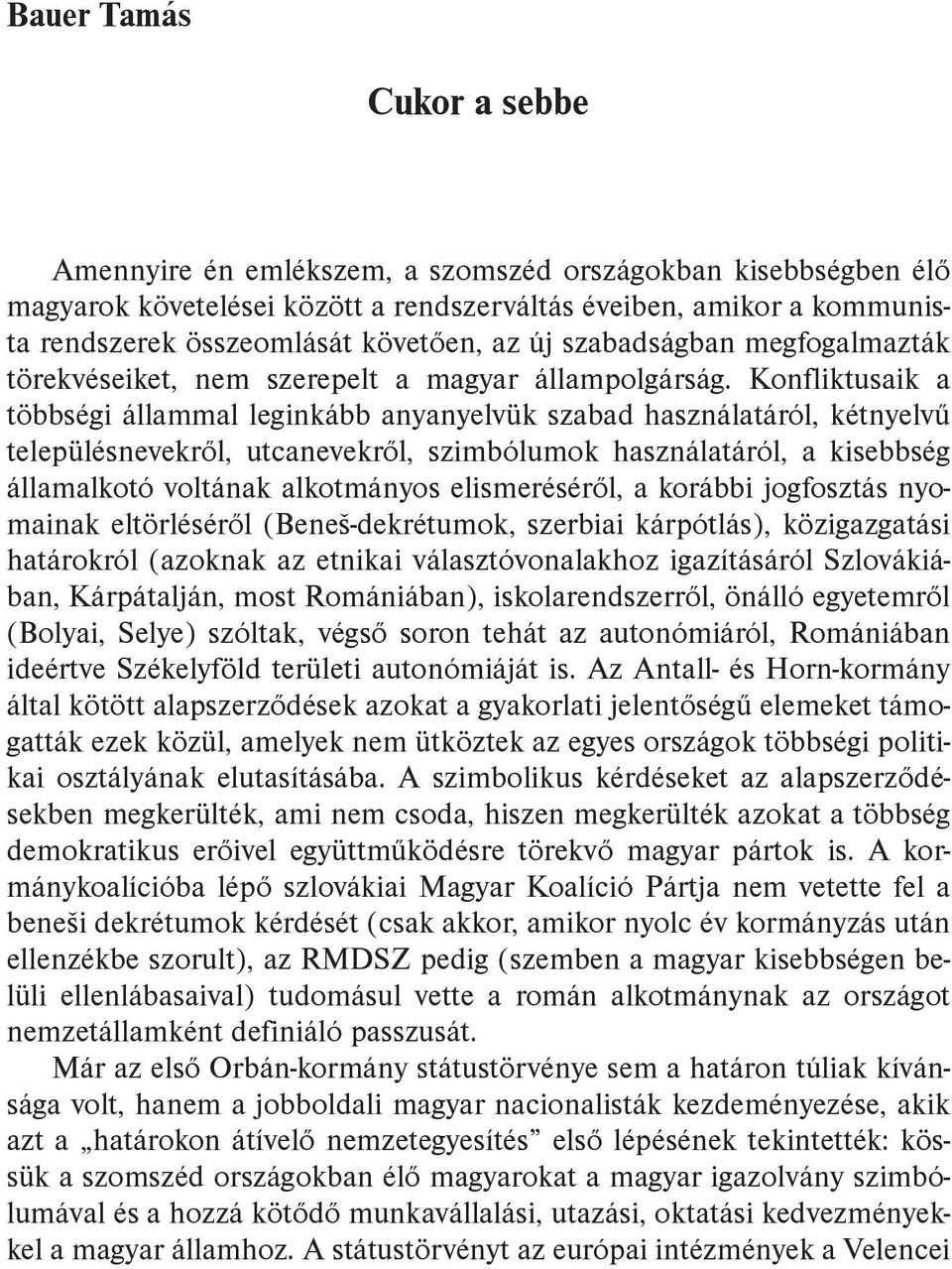 Bauer Tamás

Cukor a sebbe

Amennyire én emlékszem, a szomszéd országokban kisebbségben élő magyarok követelései között a rendszerváltás éveiben, amikor a kommunista rendszerek összeomlását követően, az új szabadságban megfogalmazták törekvéseiket, nem szerepelt a magyar állampolgárság. Konfliktusaik a többségi állammal leginkább anyanyelvük szabad használatáról, kétnyelvű településnevekről, utcanevekről, szimbólumok használatáról, a kisebbség államalkotó voltának alkotmányos elismeréséről, a korábbi jogfosztás nyomainak eltörléséről (Beneš-dekrétumok, szerbiai kárpótlás), közigazgatási határokról (azoknak az etnikai választóvonalakhoz igazításáról Szlovákiában, Kárpátalján, most Romániában), iskolarendszerről, önálló egyetemről (Bolyai, Selye) szóltak, végső soron tehát az autonómiáról, Romániában ideértve Székelyföld területi autonómiáját is. Az Antall- és Horn-kormány által kötött alapszerződések azokat a gyakorlati jelentőségű elemeket támogatták ezek közül, amelyek nem ütköztek az egyes országok többségi politikai osztályának elutasításába. A szimbolikus kérdéseket az alapszerződésekben megkerülték, ami nem csoda, hiszen megkerülték azokat a többség demokratikus erőivel együttműködésre törekvő magyar pártok is. A kormánykoalícióba lépő szlovákiai Magyar Koalíció Pártja nem vetette fel a beneši dekrétumok kérdését (csak akkor, amikor nyolc év kormányzás után ellenzékbe szorult), az RMDSZ pedig (szemben a magyar kisebbségen belüli ellenlábasaival) tudomásul vette a román alkotmánynak az országot nemzetállamként definiáló passzusát.

Már az első Orbán-kormány státustörvénye sem a határon túliak kívánsága volt, hanem a jobboldali magyar nacionalisták kezdeményezése, akik azt a „határokon átívelő nemzetegyesítés” első lépésének tekintették: kössük a szomszéd országokban élő magyarokat a magyar igazolvány szimbólumával és a hozzá kötődő munkavállalási, utazási, oktatási kedvezményekkel a magyar államhoz. A státustörvényt az európai intézmények a Velencei